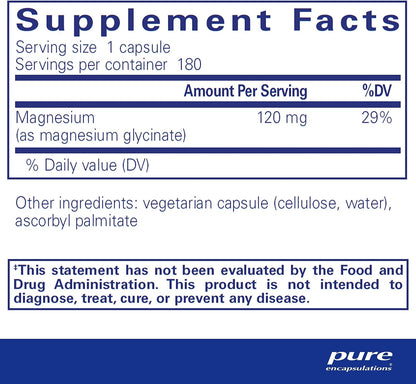 Supplement Facts
Serving size 1 capsule
Servings per container 180

| | Amount Per Serving | %DV |
|---|---|---|
| Magnesium (as magnesium glycinate) | 120 mg | 29% |

% Daily value (DV)

Other ingredients: vegetarian capsule (cellulose, water), ascorbyl palmitate

‡This statement has not been evaluated by the Food and Drug Administration. This product is not intended to diagnose, treat, cure, or prevent any disease.

pure
encapsulations